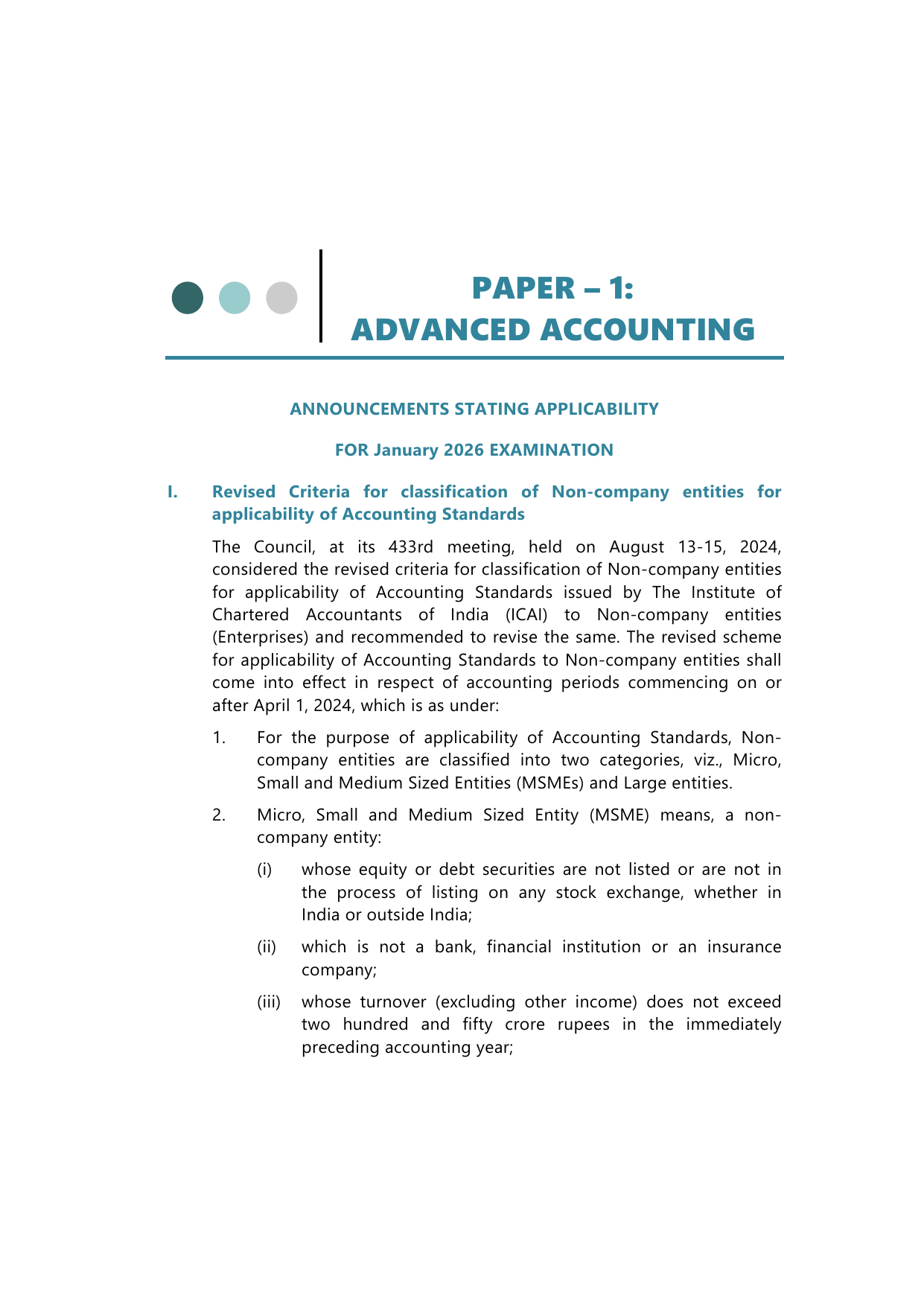 PAPER – 1:
ADVANCED ACCOUNTING

ANNOUNCEMENTS STATING APPLICABILITY

FOR January 2026 EXAMINATION

I. Revised Criteria for classification of Non-company entities for applicability of Accounting Standards

The Council, at its 433rd meeting, held on August 13-15, 2024, considered the revised criteria for classification of Non-company entities for applicability of Accounting Standards issued by The Institute of Chartered Accountants of India (ICAI) to Non-company entities (Enterprises) and recommended to revise the same. The revised scheme for applicability of Accounting Standards to Non-company entities shall come into effect in respect of accounting periods commencing on or after April 1, 2024, which is as under:

1. For the purpose of applicability of Accounting Standards, Non-company entities are classified into two categories, viz., Micro, Small and Medium Sized Entities (MSMEs) and Large entities.

2. Micro, Small and Medium Sized Entity (MSME) means, a non-company entity:

(i) whose equity or debt securities are not listed or are not in the process of listing on any stock exchange, whether in India or outside India;

(ii) which is not a bank, financial institution or an insurance company;

(iii) whose turnover (excluding other income) does not exceed two hundred and fifty crore rupees in the immediately preceding accounting year;